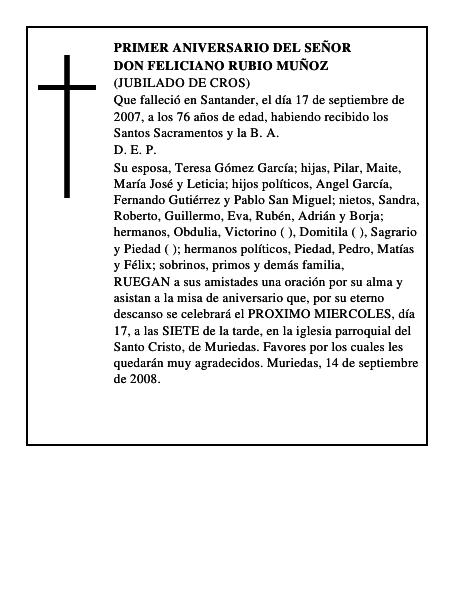 PRIMER ANIVERSARIO DEL SEÑOR
DON FELICIANO RUBIO MUÑOZ
(JUBILADO DE CROS)
Que falleció en Santander, el día 17 de septiembre de 2007, a los 76 años de edad, habiendo recibido los Santos Sacramentos y la B. A.
D. E. P.

Su esposa, Teresa Gómez García; hijas, Pilar, Maite, María José y Leticia; hijos políticos, Angel García, Fernando Gutiérrez y Pablo San Miguel; nietos, Sandra, Roberto, Guillermo, Eva, Rubén, Adrián y Borja; hermanos, Obdulia, Victorino ( ), Domitila ( ), Sagrario y Piedad ( ); hermanos políticos, Piedad, Pedro, Matías y Félix; sobrinos, primos y demás familia,
RUEGAN a sus amistades una oración por su alma y asistan a la misa de aniversario que, por su eterno descanso se celebrará el PROXIMO MIERCOLES, día 17, a las SIETE de la tarde, en la iglesia parroquial del Santo Cristo, de Muriedas. Favores por los cuales les quedarán muy agradecidos. Muriedas, 14 de septiembre de 2008.